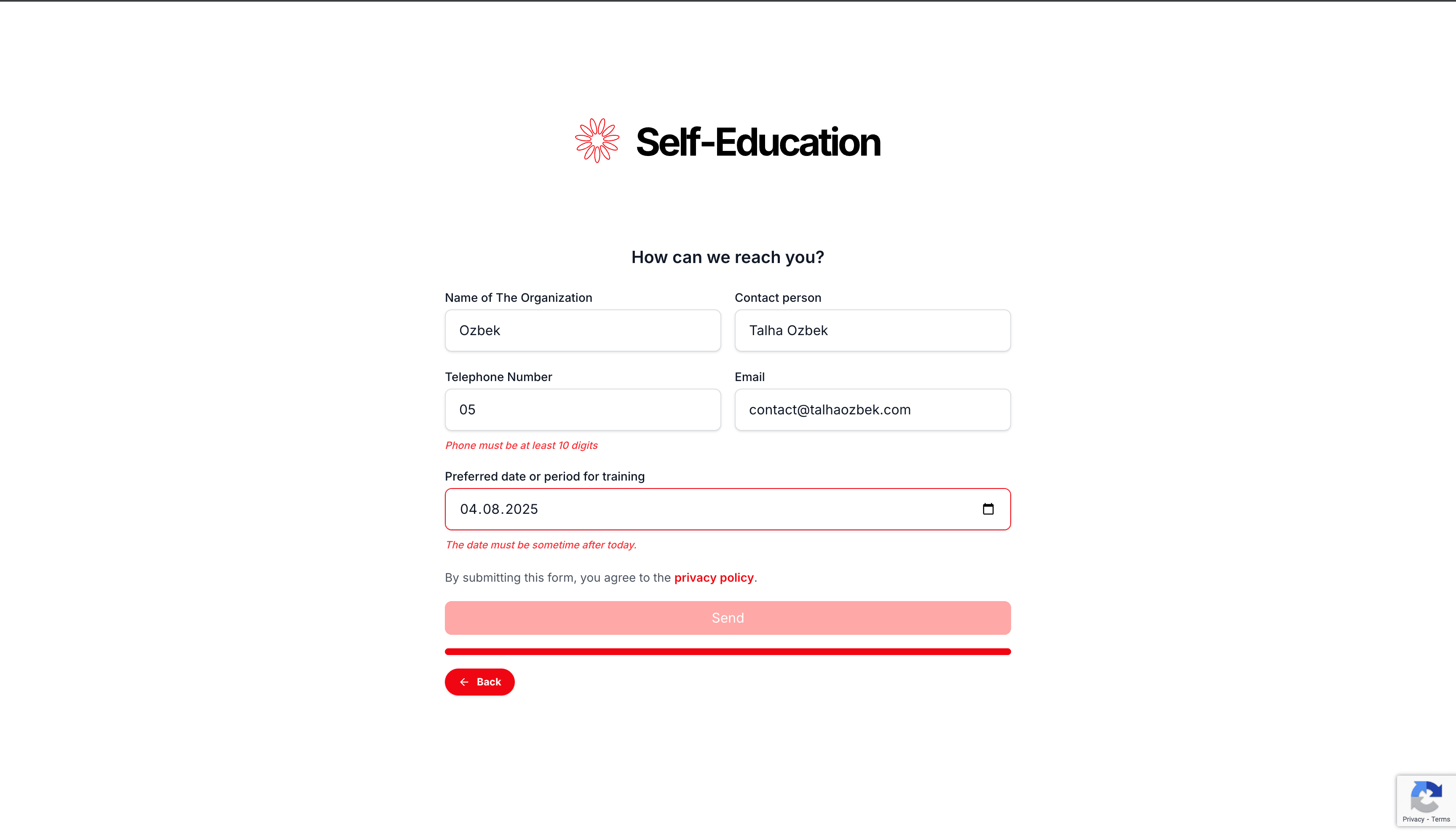 Self-Education

How can we reach you?

Name of The Organization
Ozbek

Contact person
Talha Ozbek

Telephone Number
05
Phone must be at least 10 digits

Email
contact@talhaozbek.com

Preferred date or period for training
04.08.2025
The date must be sometime after today.

By submitting this form, you agree to the privacy policy.

Send

Back

Privacy - Terms